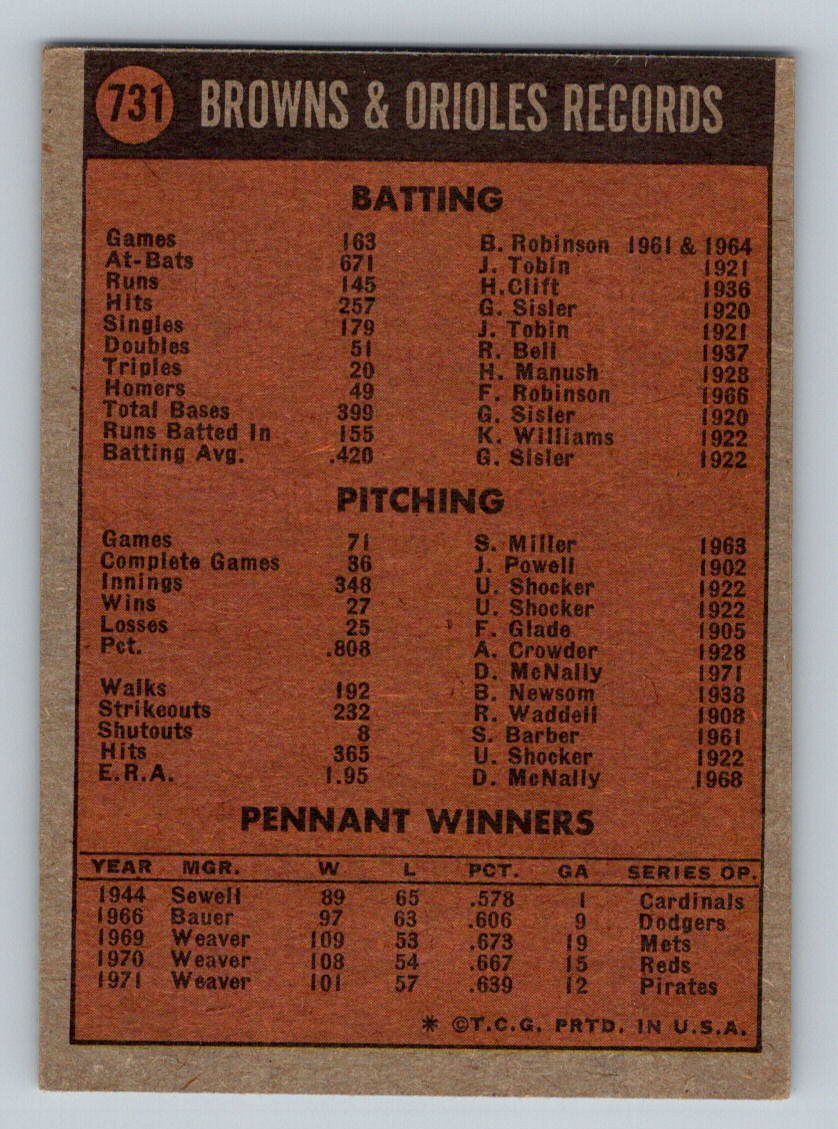 731 BROWNS & ORIOLES RECORDS

BATTING

Games 163 B. Robinson 1961 & 1964
At-Bats 671 J. Tobin 1921
Runs 145 H.Clift 1936
Hits 257 G. Sisler 1920
Singles 179 J. Tobin 1921
Doubles 51 R. Bell 1937
Triples 20 H. Manush 1928
Homers 49 F. Robinson 1966
Total Bases 399 G. Sisler 1920
Runs Batted In 155 K. Williams 1922
Batting Avg. .420 G. Sisler 1922

PITCHING

Games 71 S. Miller 1963
Complete Games 36 J. Powell 1902
Innings 348 U. Shocker 1922
Wins 27 U. Shocker 1922
Losses 25 F. Glade 1905
Pct. .808 A. Crowder 1928
D. McNally 1971
Walks 192 B. Newsom 1938
Strikeouts 232 R. Waddell 1908
Shutouts 8 S. Barber 1961
Hits 365 U. Shocker 1922
E.R.A. 1.95 D. McNally 1968

PENNANT WINNERS

| YEAR | MGR. | W | L | PCT. | GA | SERIES OP. |
|---|---|---|---|---|---|---|
| 1944 | Sewell | 89 | 65 | .578 | 1 | Cardinals |
| 1966 | Bauer | 97 | 63 | .606 | 9 | Dodgers |
| 1969 | Weaver | 109 | 53 | .673 | 19 | Mets |
| 1970 | Weaver | 108 | 54 | .667 | 15 | Reds |
| 1971 | Weaver | 101 | 57 | .639 | 12 | Pirates |

* ©T.C.G. PRTD. IN U.S.A.